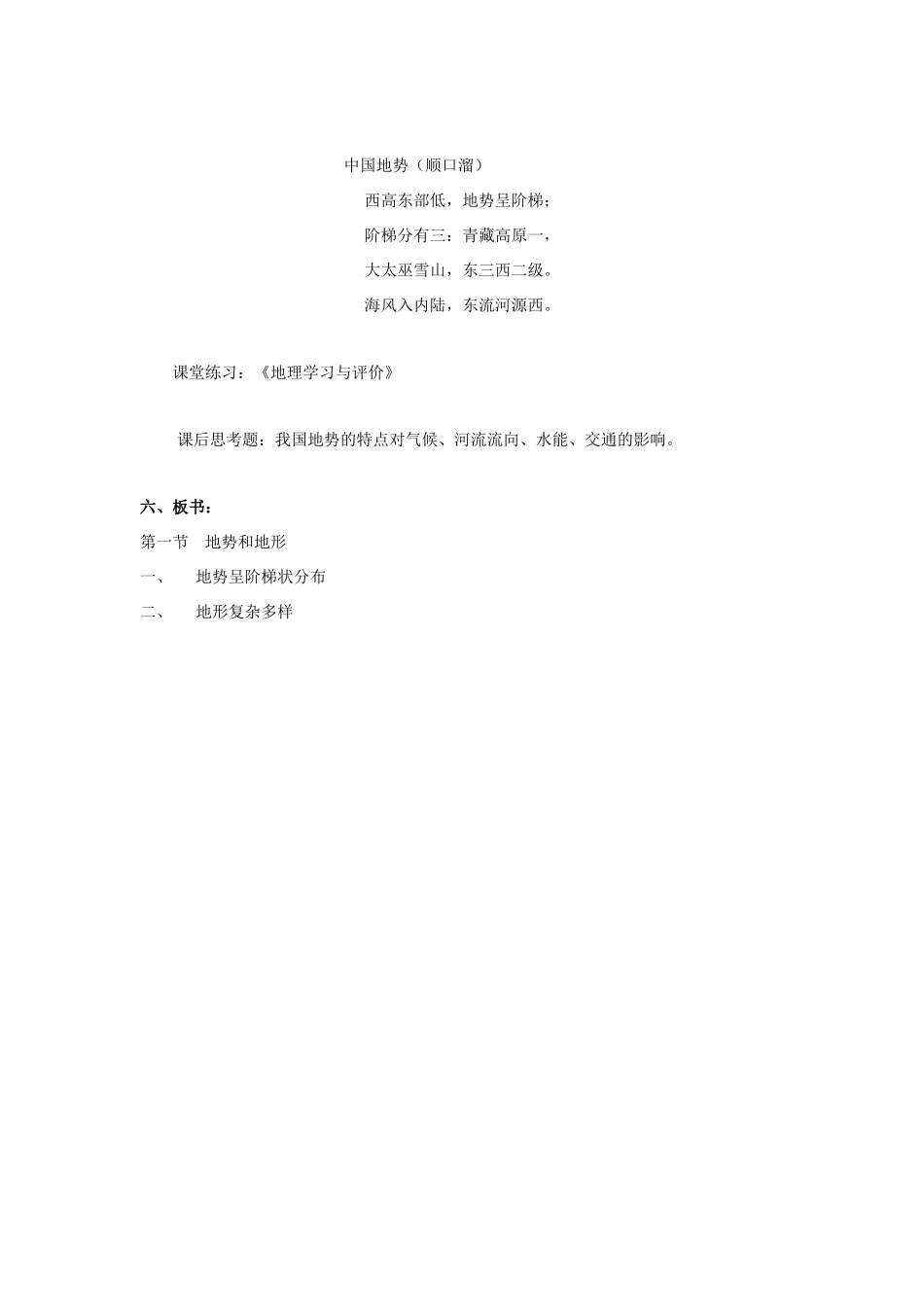 中国地势（顺口溜）

西高东部低，地势呈阶梯；

阶梯分有三：青藏高原一，

大太巫雪山，东三西二级。

海风入内陆，东流河源西。

课堂练习：《地理学习与评价》

课后思考题：我国地势的特点对气候、河流流向、水能、交通的影响。

六、板书：

第一节　地势和地形

一、　地势呈阶梯状分布

二、　地形复杂多样